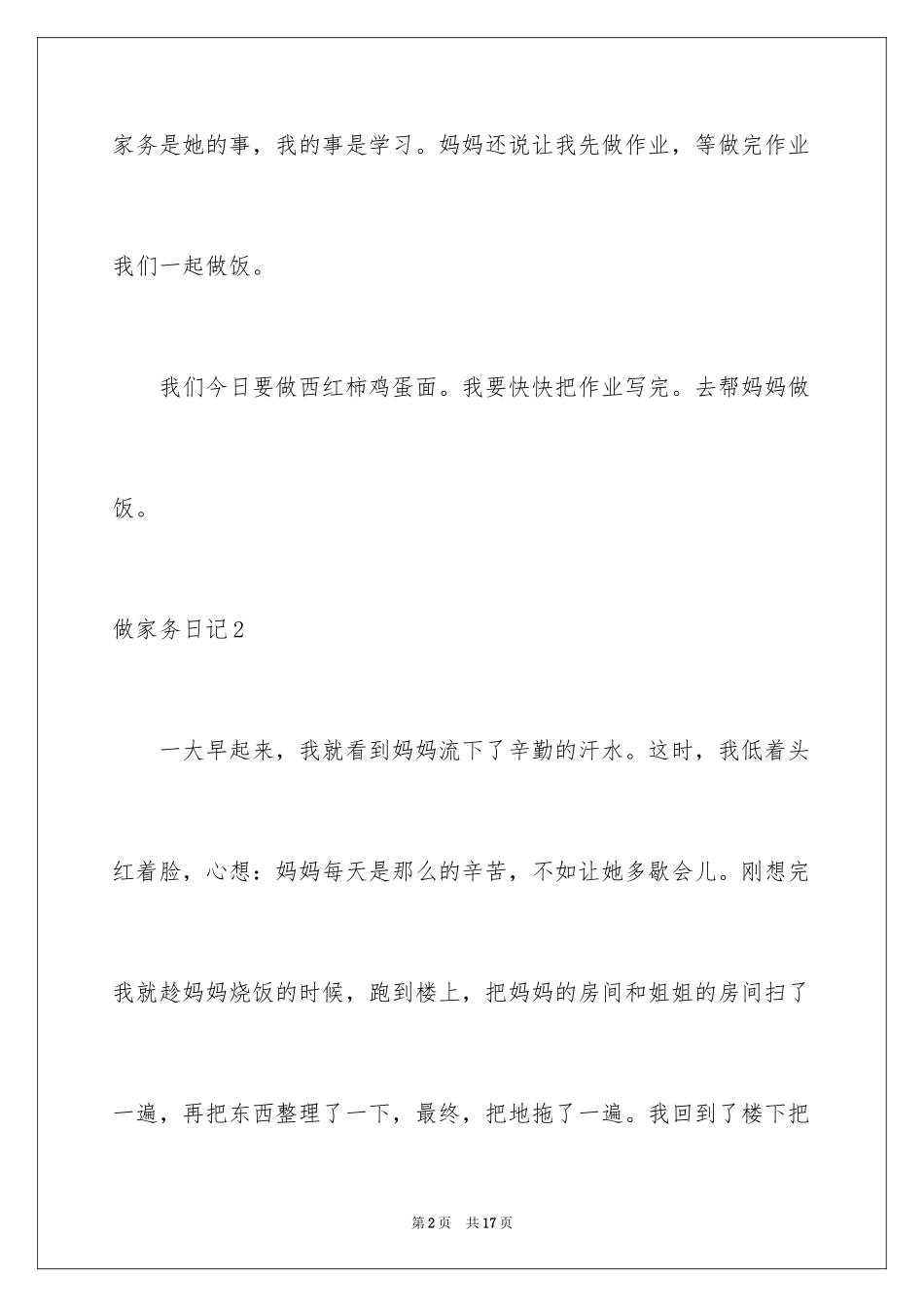 家务是她的事，我的事是学习。妈妈还说让我先做作业，等做完作业我们一起做饭。

我们今日要做西红柿鸡蛋面。我要快快把作业写完。去帮妈妈做饭。

做家务日记2

一大早起来，我就看到妈妈流下了辛勤的汗水。这时，我低着头红着脸，心想：妈妈每天是那么的辛苦，不如让她多歇会儿。刚想完我就趁妈妈烧饭的时候，跑到楼上，把妈妈的房间和姐姐的房间扫了一遍，再把东西整理了一下，最终，把地拖了一遍。我回到了楼下把

第2页 共17页